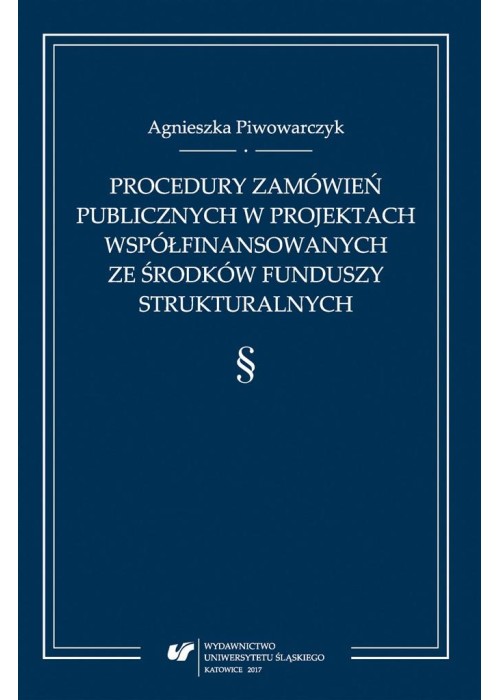 Agnieszka Piwowarczyk

PROCEDURY ZAMÓWIEŃ PUBLICZNYCH W PROJEKTACH WSPÓŁFINANSOWANYCH ZE ŚRODKÓW FUNDUSZY STRUKTURALNYCH

§

WYDAWNICTWO UNIWERSYTETU ŚLĄSKIEGO
KATOWICE 2017